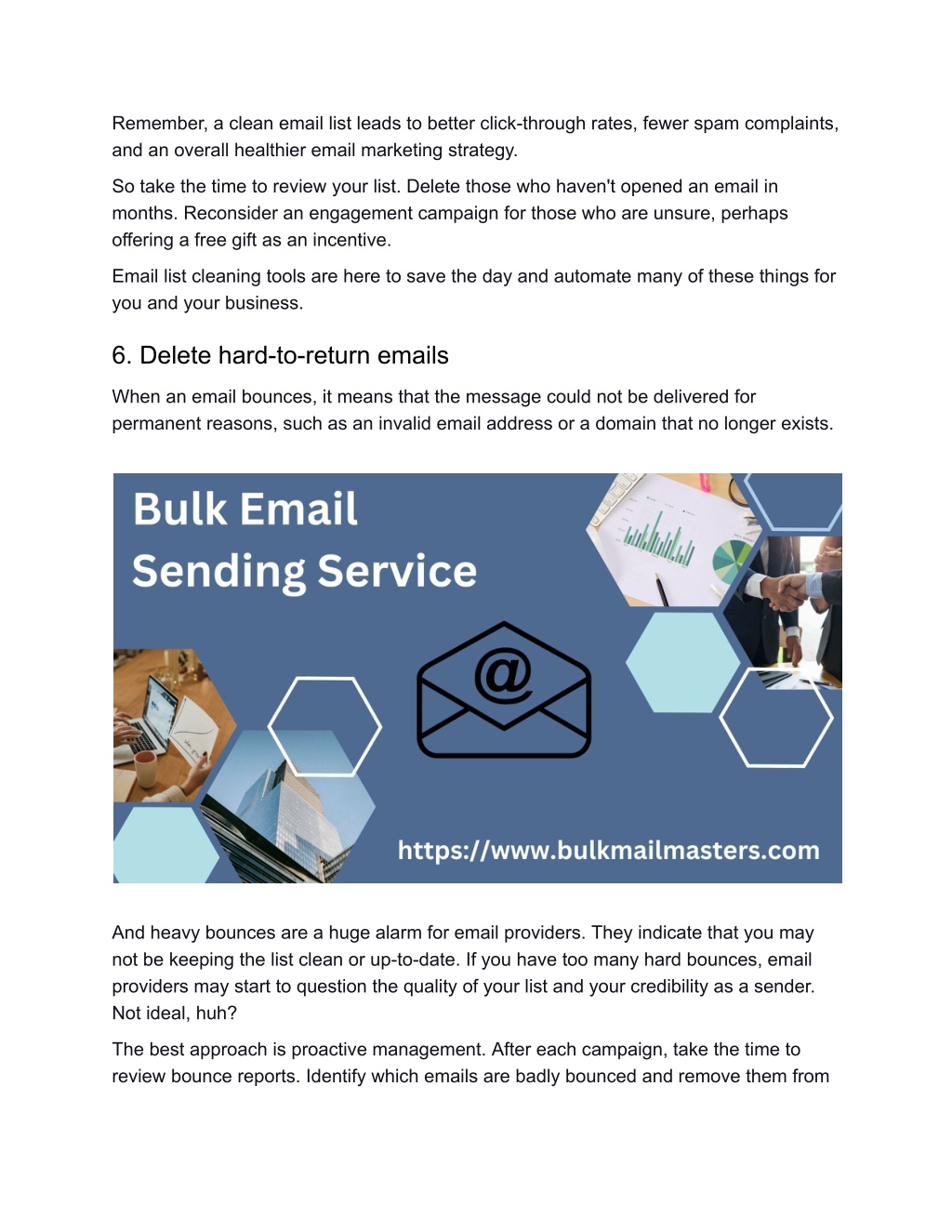 Remember, a clean email list leads to better click-through rates, fewer spam complaints, and an overall healthier email marketing strategy.

So take the time to review your list. Delete those who haven't opened an email in months. Reconsider an engagement campaign for those who are unsure, perhaps offering a free gift as an incentive.

Email list cleaning tools are here to save the day and automate many of these things for you and your business.

6. Delete hard-to-return emails

When an email bounces, it means that the message could not be delivered for permanent reasons, such as an invalid email address or a domain that no longer exists.

Bulk Email Sending Service

@

https://www.bulkmailmasters.com

And heavy bounces are a huge alarm for email providers. They indicate that you may not be keeping the list clean or up-to-date. If you have too many hard bounces, email providers may start to question the quality of your list and your credibility as a sender. Not ideal, huh?

The best approach is proactive management. After each campaign, take the time to review bounce reports. Identify which emails are badly bounced and remove them from